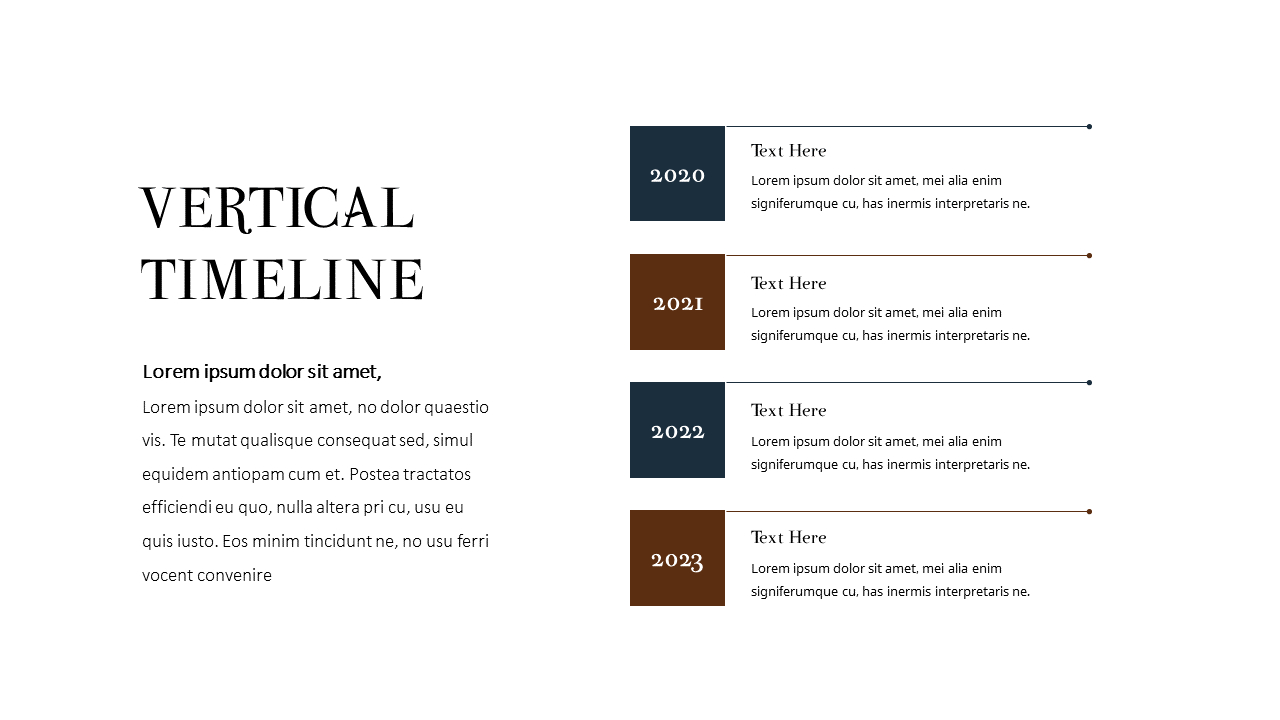 VERTICAL TIMELINE

Lorem ipsum dolor sit amet,

Lorem ipsum dolor sit amet, no dolor quaestio vis. Te mutat qualisque consequat sed, simul equidem antiopam cum et. Postea tractatos efficiendi eu quo, nulla altera pri cu, usu eu quis iusto. Eos minim tincidunt ne, no usu ferri vocent convenire

2020

Text Here

Lorem ipsum dolor sit amet, mei alia enim signiferumque cu, has inermis interpretaris ne.

2021

Text Here

Lorem ipsum dolor sit amet, mei alia enim signiferumque cu, has inermis interpretaris ne.

2022

Text Here

Lorem ipsum dolor sit amet, mei alia enim signiferumque cu, has inermis interpretaris ne.

2023

Text Here

Lorem ipsum dolor sit amet, mei alia enim signiferumque cu, has inermis interpretaris ne.